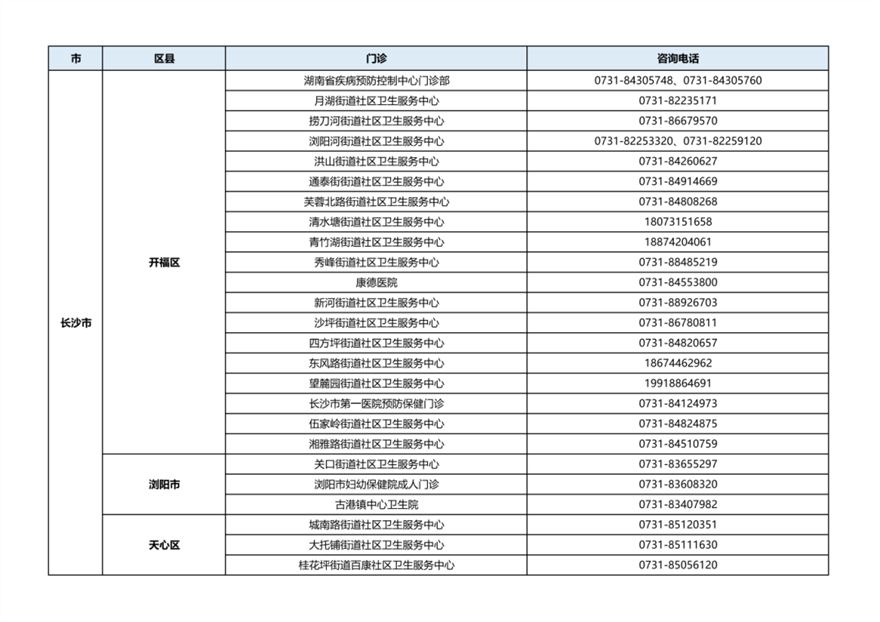 | 市 | 区县 | 门诊 | 咨询电话 |
|---|---|---|---|
| 长沙市 | 开福区 | 湖南省疾病预防控制中心门诊部 | 0731-84305748、0731-84305760 |
| | | 月湖街道社区卫生服务中心 | 0731-82235171 |
| | | 捞刀河街道社区卫生服务中心 | 0731-86679570 |
| | | 浏阳河街道社区卫生服务中心 | 0731-82253320、0731-82259120 |
| | | 洪山街道社区卫生服务中心 | 0731-84260627 |
| | | 通泰街街道社区卫生服务中心 | 0731-84914669 |
| | | 芙蓉北路街道社区卫生服务中心 | 0731-84808268 |
| | | 清水塘街道社区卫生服务中心 | 18073151658 |
| | | 青竹湖街道社区卫生服务中心 | 18874204061 |
| | | 秀峰街道社区卫生服务中心 | 0731-88485219 |
| | | 康德医院 | 0731-84553800 |
| | | 新河街道社区卫生服务中心 | 0731-88926703 |
| | | 沙坪街道社区卫生服务中心 | 0731-86780811 |
| | | 四方坪街道社区卫生服务中心 | 0731-84820657 |
| | | 东风路街道社区卫生服务中心 | 18674462962 |
| | | 望麓园街道社区卫生服务中心 | 19918864691 |
| | | 长沙市第一医院预防保健门诊 | 0731-84124973 |
| | | 伍家岭街道社区卫生服务中心 | 0731-84824875 |
| | | 湘雅路街道社区卫生服务中心 | 0731-84510759 |
| | 浏阳市 | 关口街道社区卫生服务中心 | 0731-83655297 |
| | | 浏阳市妇幼保健院成人门诊 | 0731-83608320 |
| | | 古港镇中心卫生院 | 0731-83407982 |
| | 天心区 | 城南路街道社区卫生服务中心 | 0731-85120351 |
| | | 大托铺街道社区卫生服务中心 | 0731-85111630 |
| | | 桂花坪街道百康社区卫生服务中心 | 0731-85056120 |